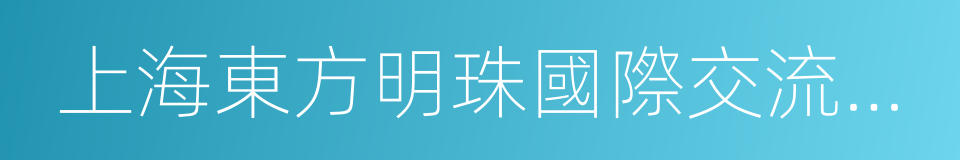 上海東方明珠國際交流…